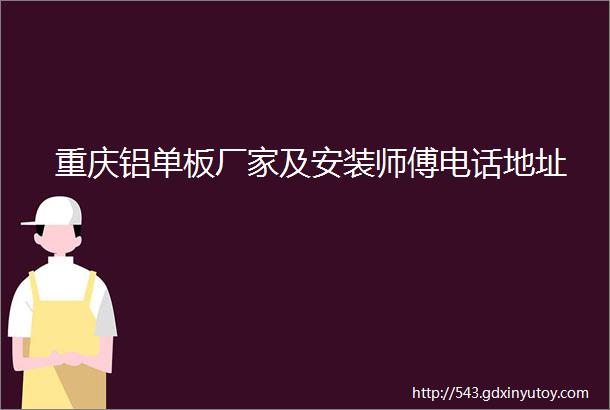 重庆铝单板厂家及安装师傅电话地址

http://543.gdxinyutoy.com